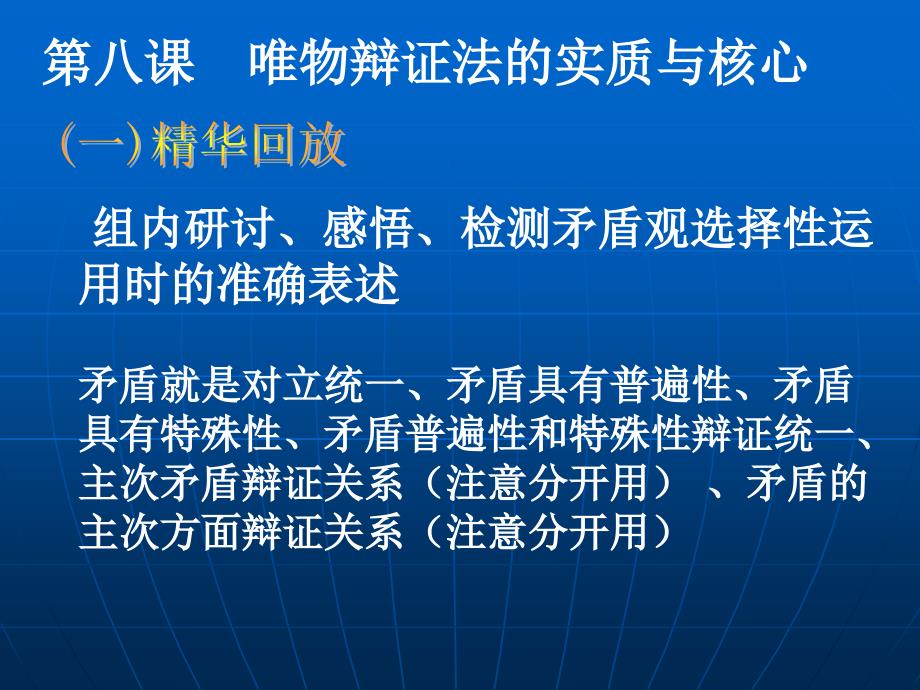 第八课　唯物辩证法的实质与核心

(一)精华回放

组内研讨、感悟、检测矛盾观选择性运用时的准确表述

矛盾就是对立统一、矛盾具有普遍性、矛盾具有特殊性、矛盾普遍性和特殊性辩证统一、主次矛盾辩证关系（注意分开用）、矛盾的主次方面辩证关系（注意分开用）